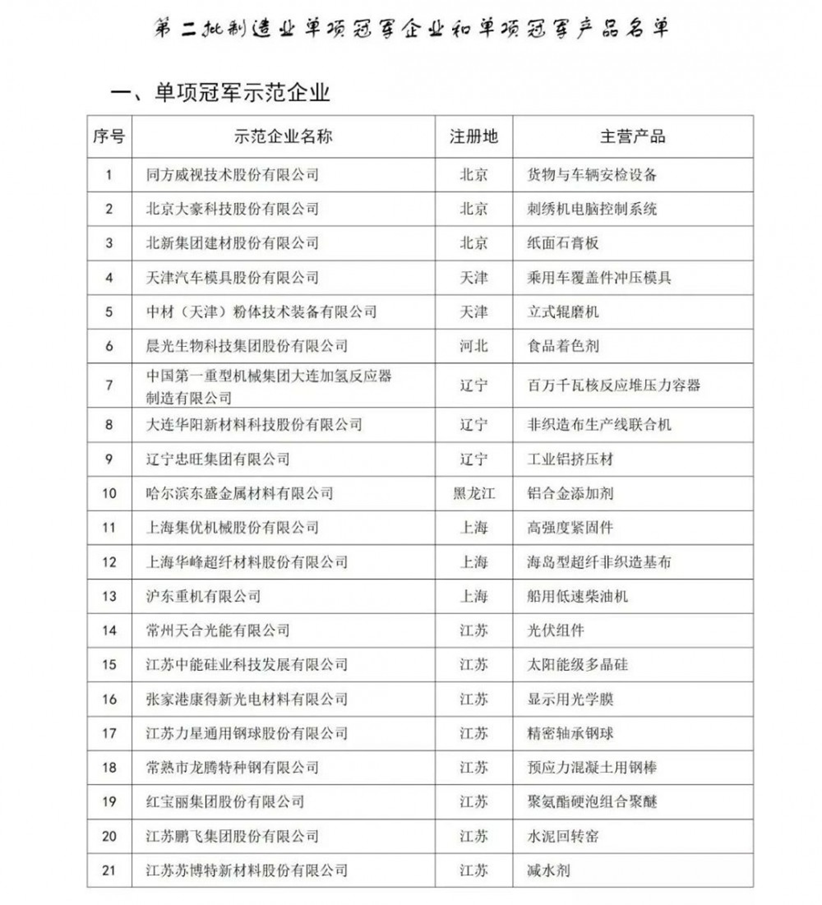 第二批制造业单项冠军企业和单项冠军产品名单

一、单项冠军示范企业

| 序号 | 示范企业名称 | 注册地 | 主营产品 |
|---|---|---|---|
| 1 | 同方威视技术股份有限公司 | 北京 | 货物与车辆安检设备 |
| 2 | 北京大豪科技股份有限公司 | 北京 | 刺绣机电脑控制系统 |
| 3 | 北新集团建材股份有限公司 | 北京 | 纸面石膏板 |
| 4 | 天津汽车模具股份有限公司 | 天津 | 乘用车覆盖件冲压模具 |
| 5 | 中材（天津）粉体技术装备有限公司 | 天津 | 立式辊磨机 |
| 6 | 晨光生物科技集团股份有限公司 | 河北 | 食品着色剂 |
| 7 | 中国第一重型机械集团大连加氢反应器制造有限公司 | 辽宁 | 百万千瓦核反应堆压力容器 |
| 8 | 大连华阳新材料科技股份有限公司 | 辽宁 | 非织造布生产线联合机 |
| 9 | 辽宁忠旺集团有限公司 | 辽宁 | 工业铝挤压材 |
| 10 | 哈尔滨东盛金属材料有限公司 | 黑龙江 | 铝合金添加剂 |
| 11 | 上海集优机械股份有限公司 | 上海 | 高强度紧固件 |
| 12 | 上海华峰超纤材料股份有限公司 | 上海 | 海岛型超纤非织造基布 |
| 13 | 沪东重机有限公司 | 上海 | 船用低速柴油机 |
| 14 | 常州天合光能有限公司 | 江苏 | 光伏组件 |
| 15 | 江苏中能硅业科技发展有限公司 | 江苏 | 太阳能级多晶硅 |
| 16 | 张家港康得新光电材料有限公司 | 江苏 | 显示用光学膜 |
| 17 | 江苏力星通用钢球股份有限公司 | 江苏 | 精密轴承钢球 |
| 18 | 常熟市龙腾特种钢有限公司 | 江苏 | 预应力混凝土用钢棒 |
| 19 | 红宝丽集团股份有限公司 | 江苏 | 聚氨酯硬泡组合聚醚 |
| 20 | 江苏鹏飞集团股份有限公司 | 江苏 | 水泥回转窑 |
| 21 | 江苏苏博特新材料股份有限公司 | 江苏 | 减水剂 |